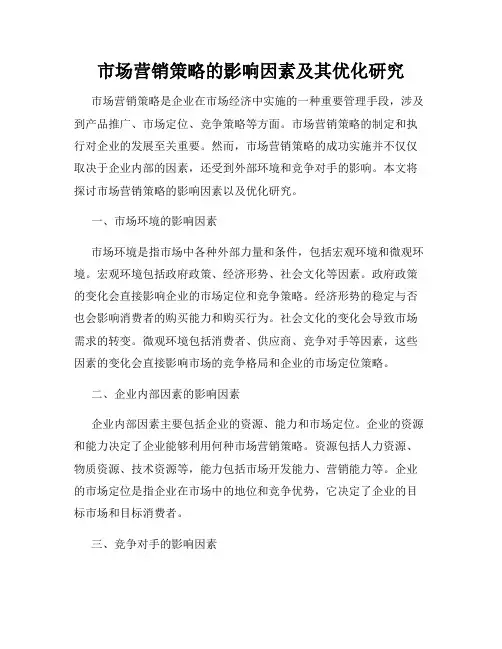 市场营销策略的影响因素及其优化研究

市场营销策略是企业在市场经济中实施的一种重要管理手段，涉及到产品推广、市场定位、竞争策略等方面。市场营销策略的制定和执行对企业的发展至关重要。然而，市场营销策略的成功实施并不仅仅取决于企业内部的因素，还受到外部环境和竞争对手的影响。本文将探讨市场营销策略的影响因素以及优化研究。

一、市场环境的影响因素

市场环境是指市场中各种外部力量和条件，包括宏观环境和微观环境。宏观环境包括政府政策、经济形势、社会文化等因素。政府政策的变化会直接影响企业的市场定位和竞争策略。经济形势的稳定与否也会影响消费者的购买能力和购买行为。社会文化的变化会导致市场需求的转变。微观环境包括消费者、供应商、竞争对手等因素，这些因素的变化会直接影响市场的竞争格局和企业的市场定位策略。

二、企业内部因素的影响因素

企业内部因素主要包括企业的资源、能力和市场定位。企业的资源和能力决定了企业能够利用何种市场营销策略。资源包括人力资源、物质资源、技术资源等，能力包括市场开发能力、营销能力等。企业的市场定位是指企业在市场中的地位和竞争优势，它决定了企业的目标市场和目标消费者。

三、竞争对手的影响因素